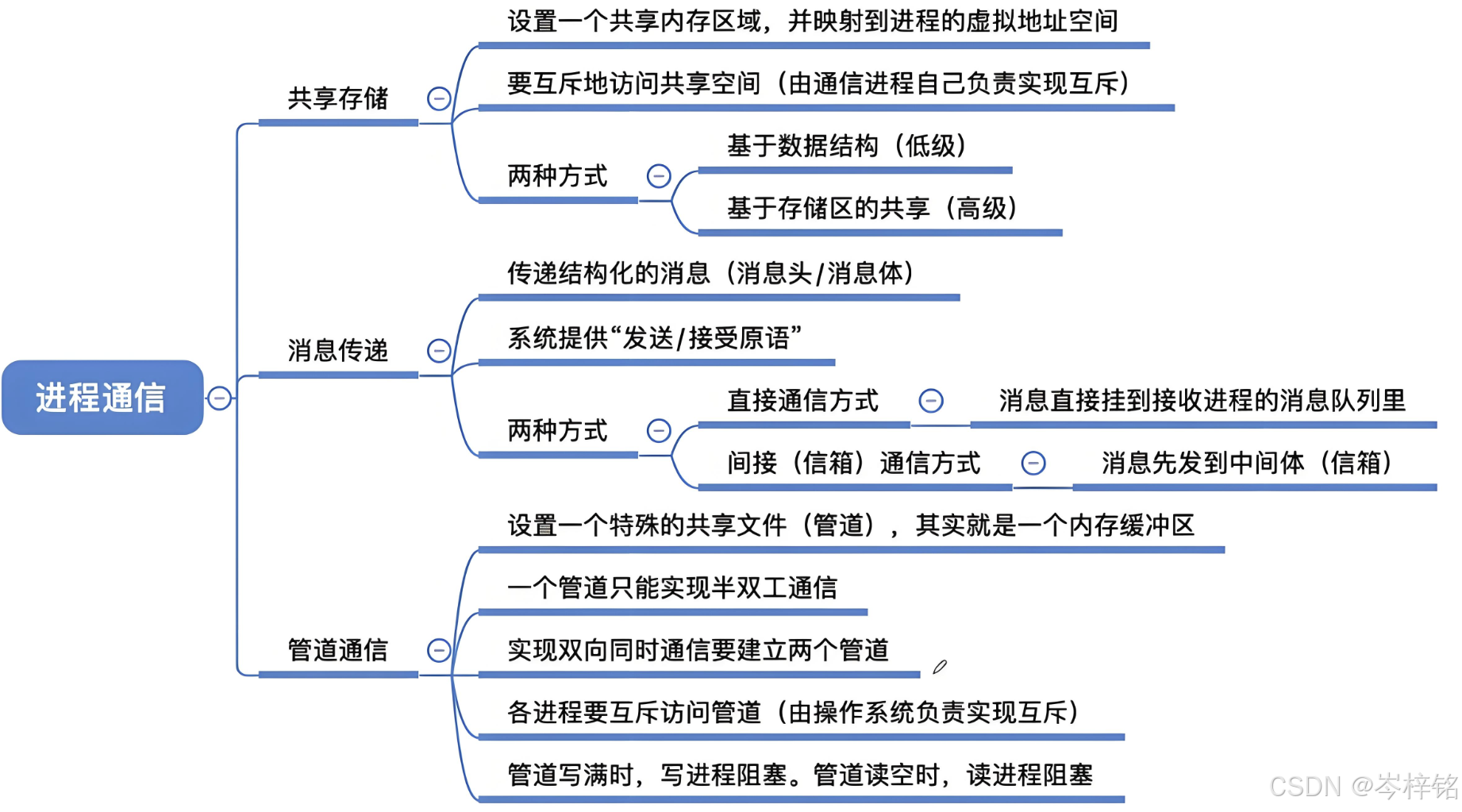 进程通信

共享存储
设置一个共享内存区域，并映射到进程的虚拟地址空间
要互斥地访问共享空间（由通信进程自己负责实现互斥）
两种方式
基于数据结构（低级）
基于存储区的共享（高级）

消息传递
传递结构化的消息（消息头/消息体）
系统提供“发送/接受原语”
两种方式
直接通信方式
消息直接挂到接收进程的消息队列里
间接（信箱）通信方式
消息先发到中间体（信箱）

管道通信
设置一个特殊的共享文件（管道），其实就是一个内存缓冲区
一个管道只能实现半双工通信
实现双向同时通信要建立两个管道
各进程要互斥访问管道（由操作系统负责实现互斥）
管道写满时，写进程阻塞。管道读空时，读进程阻塞

CSDN @岑梓铭